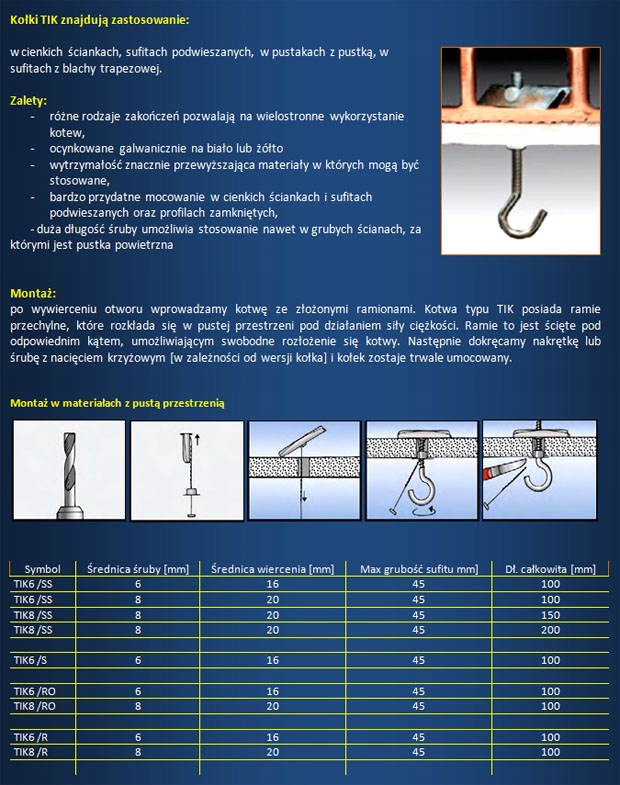 Kołki TIK znajdują zastosowanie:

w cienkich ściankach, sufitach podwieszanych, w pustakach z pustką, w sufitach z blachy trapezowej.

Zalety:
- różne rodzaje zakończeń pozwalają na wielostronne wykorzystanie kotew,
- ocynkowane galwanicznie na biało lub żółto
- wytrzymałość znacznie przewyższająca materiały w których mogą być stosowane,
- bardzo przydatne mocowanie w cienkich ściankach i sufitach podwieszanych oraz profilach zamkniętych,
- duża długość śruby umożliwia stosowanie nawet w grubych ścianach, za którymi jest pustka powietrzna

Montaż:
po wywierceniu otworu wprowadzamy kotwę ze złożonymi ramionami. Kotwa typu TIK posiada ramie przechylne, które rozkłada się w pustej przestrzeni pod działaniem siły ciężkości. Ramie to jest ścięte pod odpowiednim kątem, umożliwiającym swobodne rozłożenie się kotwy. Następnie dokręcamy nakrętkę lub śrubę z nacięciem krzyżowym [w zależności od wersji kołka] i kołek zostaje trwale umocowany.

Montaż w materiałach z pustą przestrzenią

| Symbol | Średnica śruby [mm] | Średnica wiercenia [mm] | Max grubość sufitu mm] | Dł. całkowita [mm] |
|---|---|---|---|---|
| TIK6 /SS | 6 | 16 | 45 | 100 |
| TIK6 /SS | 8 | 20 | 45 | 100 |
| TIK8 /SS | 8 | 20 | 45 | 150 |
| TIK8 /SS | 8 | 20 | 45 | 200 |
| | | | | |
| TIK6 /S | 6 | 16 | 45 | 100 |
| | | | | |
| TIK6 /RO | 6 | 16 | 45 | 100 |
| TIK8 /RO | 8 | 20 | 45 | 100 |
| | | | | |
| TIK6 /R | 6 | 16 | 45 | 100 |
| TIK8 /R | 8 | 20 | 45 | 100 |